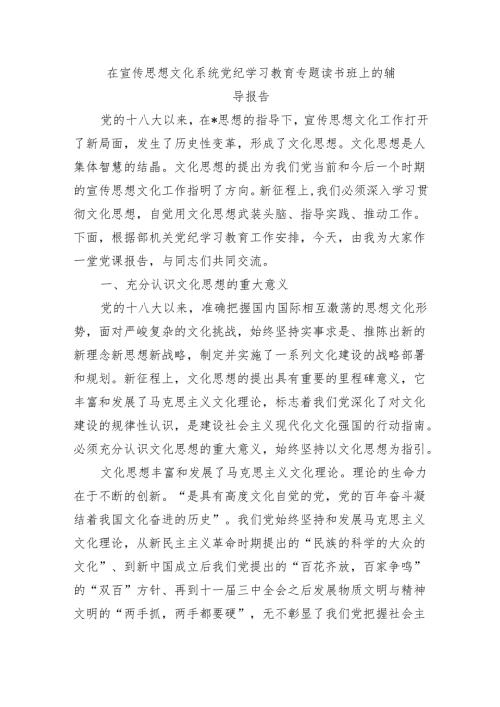 在宣传思想文化系统党纪学习教育专题读书班上的辅导报告

党的十八大以来，在*思想的指导下，宣传思想文化工作打开了新局面，发生了历史性变革，形成了文化思想。文化思想是人集体智慧的结晶。文化思想的提出为我们党当前和今后一个时期的宣传思想文化工作指明了方向。新征程上，我们必须深入学习贯彻文化思想，自觉用文化思想武装头脑、指导实践、推动工作。下面，根据部机关党纪学习教育工作安排，今天，由我为大家作一堂党课报告，与同志们共同交流。

一、充分认识文化思想的重大意义

党的十八大以来，准确把握国内国际相互激荡的思想文化形势，面对严峻复杂的文化挑战，始终坚持实事求是、推陈出新的新理念新思想新战略，制定并实施了一系列文化建设的战略部署和规划。新征程上，文化思想的提出具有重要的里程碑意义，它丰富和发展了马克思主义文化理论，标志着我们党深化了对文化建设的规律性认识，是建设社会主义现代化文化强国的行动指南。必须充分认识文化思想的重大意义，始终坚持以文化思想为指引。

文化思想丰富和发展了马克思主义文化理论。理论的生命力在于不断的创新。“是具有高度文化自觉的党，党的百年奋斗凝结着我国文化奋进的历史”。我们党始终坚持和发展马克思主义文化理论，从新民主主义革命时期提出的“民族的科学的大众的文化”、到新中国成立后我们党提出的“百花齐放，百家争鸣”的“双百”方针、再到十一届三中全会之后发展物质文明与精神文明的“两手抓，两手都要硬”，无不彰显了我们党把握社会主